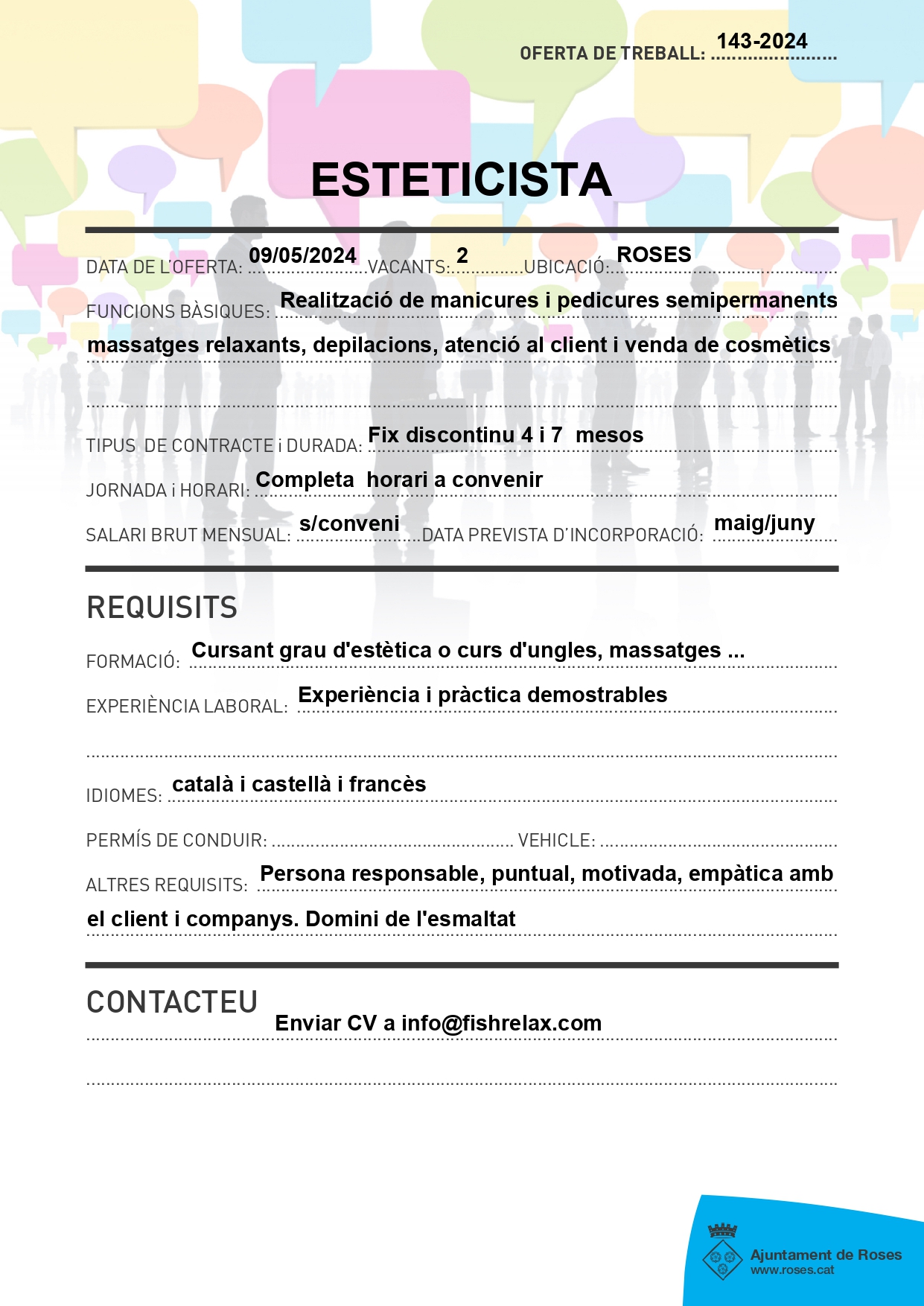 OFERTA DE TREBALL: 143-2024

ESTETICISTA

DATA DE L'OFERTA: 09/05/2024 VACANTS: 2 UBICACIÓ: ROSES

FUNCIONS BÀSIQUES: Realització de manicures i pedicures semipermanents massatges relaxants, depilacions, atenció al client i venda de cosmètics

TIPUS DE CONTRACTE i DURADA: Fix discontinu 4 i 7 mesos

JORNADA i HORARI: Completa horari a convenir

SALARI BRUT MENSUAL: s/conveni DATA PREVISTA D'INCORPORACIÓ: maig/juny

REQUISITS

FORMACIÓ: Cursant grau d'estètica o curs d'ungles, massatges ...

EXPERIÈNCIA LABORAL: Experiència i pràctica demostrables

IDIOMES: català i castellà i francès

PERMÍS DE CONDUIR: VEHICLE:

ALTRES REQUISITS: Persona responsable, puntual, motivada, empàtica amb el client i companys. Domini de l'esmaltat

CONTACTEU

Enviar CV a info@fishrelax.com

Ajuntament de Roses
www.roses.cat